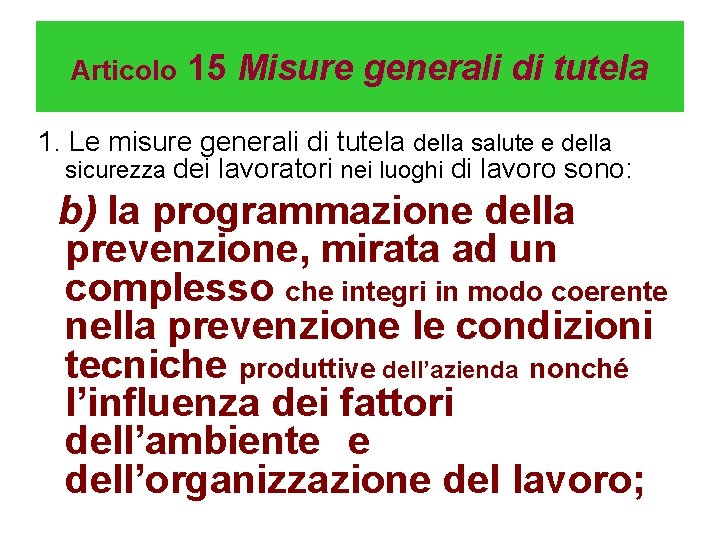 Articolo 15 Misure generali di tutela

1. Le misure generali di tutela della salute e della sicurezza dei lavoratori nei luoghi di lavoro sono:

b) la programmazione della prevenzione, mirata ad un complesso che integri in modo coerente nella prevenzione le condizioni tecniche produttive dell'azienda nonché l'influenza dei fattori dell'ambiente e dell'organizzazione del lavoro;